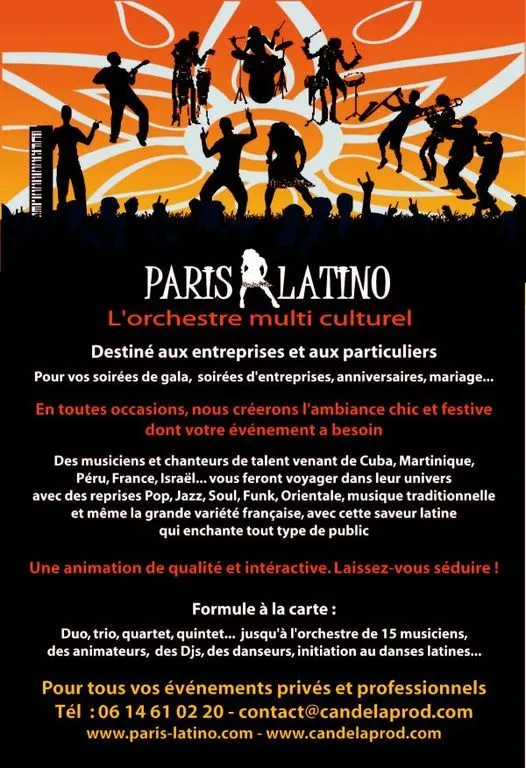 PARIS LATINO
L'orchestre multi culturel

Destiné aux entreprises et aux particuliers
Pour vos soirées de gala, soirées d'entreprises, anniversaires, mariage...

En toutes occasions, nous créerons l'ambiance chic et festive dont votre événement a besoin

Des musiciens et chanteurs de talent venant de Cuba, Martinique, Péru, France, Israël... vous feront voyager dans leur univers avec des reprises Pop, Jazz, Soul, Funk, Orientale, musique traditionnelle et même la grande variété française, avec cette saveur latine qui enchante tout type de public

Une animation de qualité et intéractive. Laissez-vous séduire !

Formule à la carte :
Duo, trio, quartet, quintet... jusqu'à l'orchestre de 15 musiciens, des animateurs, des Djs, des danseurs, initiation au danses latines...

Pour tous vos événements privés et professionnels
Tél : 06 14 61 02 20 - contact@candelaprod.com
www.paris-latino.com - www.candelaprod.com